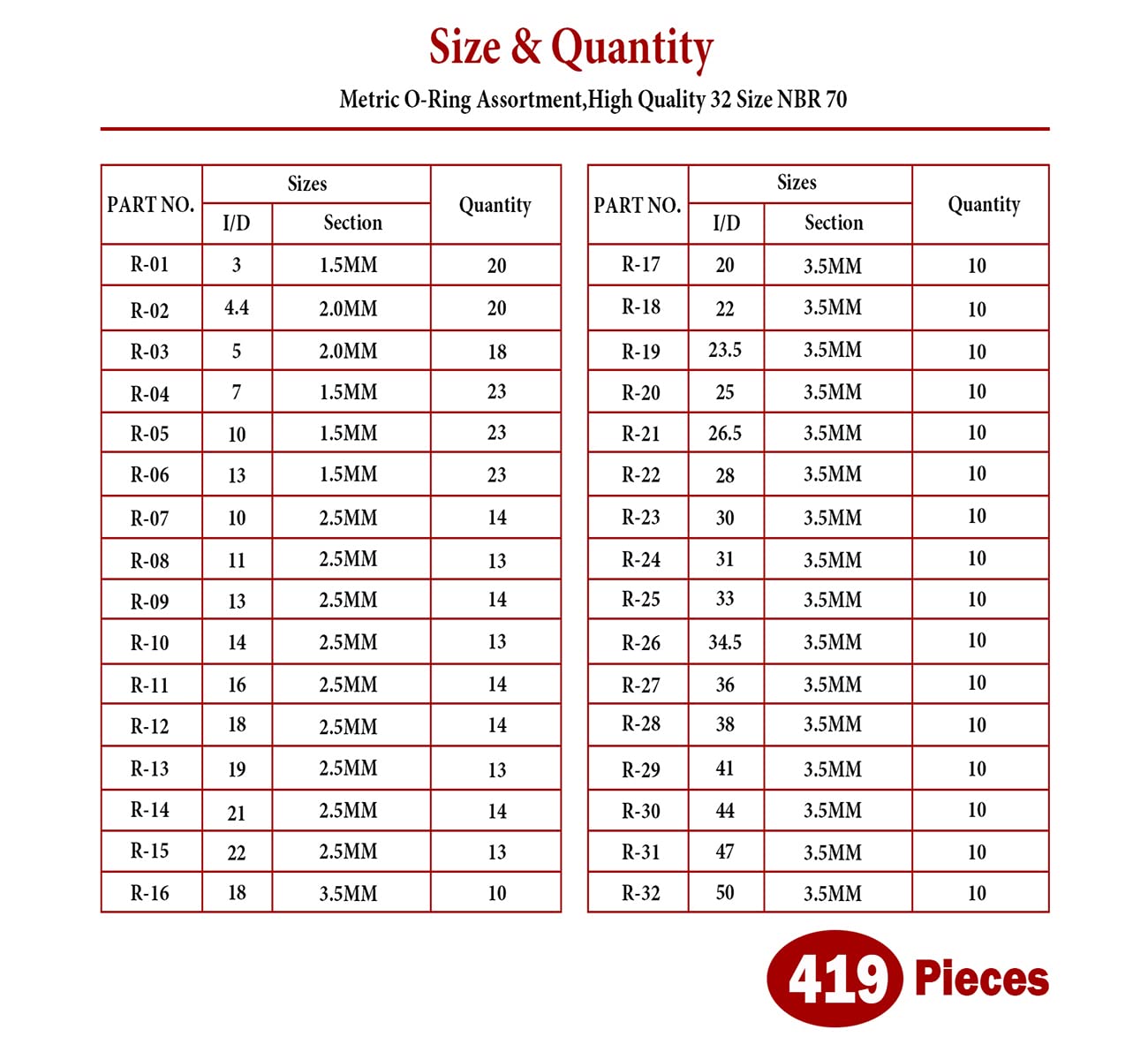 Size & Quantity

Metric O-Ring Assortment,High Quality 32 Size NBR 70

| PART NO. | Sizes | | Quantity |
|---|---|---|---|
| | I/D | Section | |
| R-01 | 3 | 1.5MM | 20 |
| R-02 | 4.4 | 2.0MM | 20 |
| R-03 | 5 | 2.0MM | 18 |
| R-04 | 7 | 1.5MM | 23 |
| R-05 | 10 | 1.5MM | 23 |
| R-06 | 13 | 1.5MM | 23 |
| R-07 | 10 | 2.5MM | 14 |
| R-08 | 11 | 2.5MM | 13 |
| R-09 | 13 | 2.5MM | 14 |
| R-10 | 14 | 2.5MM | 13 |
| R-11 | 16 | 2.5MM | 14 |
| R-12 | 18 | 2.5MM | 14 |
| R-13 | 19 | 2.5MM | 13 |
| R-14 | 21 | 2.5MM | 14 |
| R-15 | 22 | 2.5MM | 13 |
| R-16 | 18 | 3.5MM | 10 |

| PART NO. | Sizes | | Quantity |
|---|---|---|---|
| | I/D | Section | |
| R-17 | 20 | 3.5MM | 10 |
| R-18 | 22 | 3.5MM | 10 |
| R-19 | 23.5 | 3.5MM | 10 |
| R-20 | 25 | 3.5MM | 10 |
| R-21 | 26.5 | 3.5MM | 10 |
| R-22 | 28 | 3.5MM | 10 |
| R-23 | 30 | 3.5MM | 10 |
| R-24 | 31 | 3.5MM | 10 |
| R-25 | 33 | 3.5MM | 10 |
| R-26 | 34.5 | 3.5MM | 10 |
| R-27 | 36 | 3.5MM | 10 |
| R-28 | 38 | 3.5MM | 10 |
| R-29 | 41 | 3.5MM | 10 |
| R-30 | 44 | 3.5MM | 10 |
| R-31 | 47 | 3.5MM | 10 |
| R-32 | 50 | 3.5MM | 10 |

419 Pieces